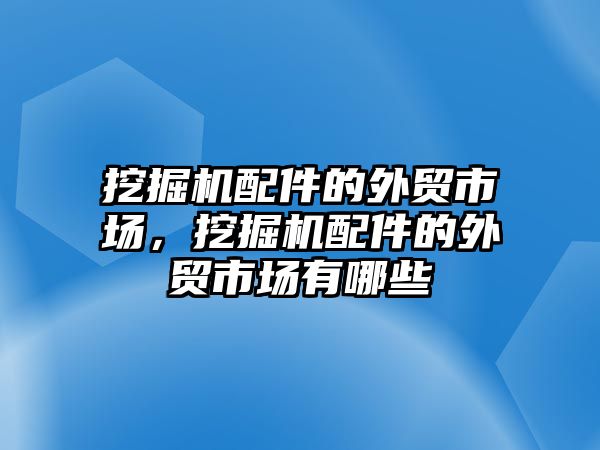 挖掘机配件的外贸市场，挖掘机配件的外贸市场有哪些